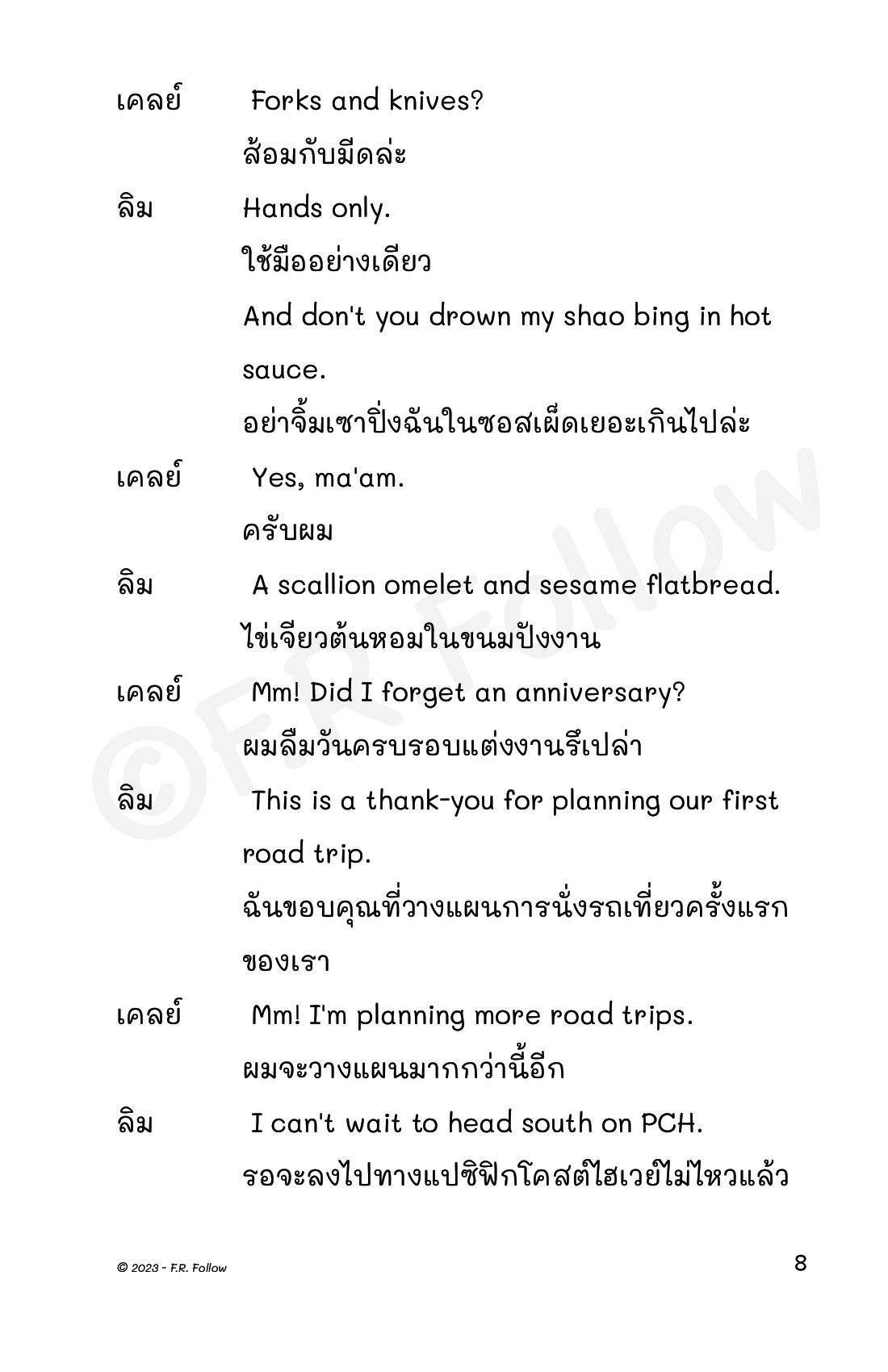 เคลย์ Forks and knives?
ส้อมกับมีดล่ะ

ลิม Hands only.
ใช้มืออย่างเดียว
And don't you drown my shao bing in hot sauce.
อย่าจิ้มเซาปิ่งฉันในซอสเผ็ดเยอะเกินไปล่ะ

เคลย์ Yes, ma'am.
ครับผม

ลิม A scallion omelet and sesame flatbread.
ไข่เจียวต้นหอมในขนมปังงาน

เคลย์ Mm! Did I forget an anniversary?
ผมลืมวันครบรอบแต่งงานรึเปล่า

ลิม This is a thank-you for planning our first road trip.
ฉันขอบคุณที่วางแผนการนั่งรถเที่ยวครั้งแรกของเรา

เคลย์ Mm! I'm planning more road trips.
ผมจะวางแผนมากกว่านี้อีก

ลิม I can't wait to head south on PCH.
รอจะลงไปทางแปซิฟิกโคสต์ไฮเวย์ไม่ไหวแล้ว

©F.R. Follow

© 2023 - F.R. Follow

8